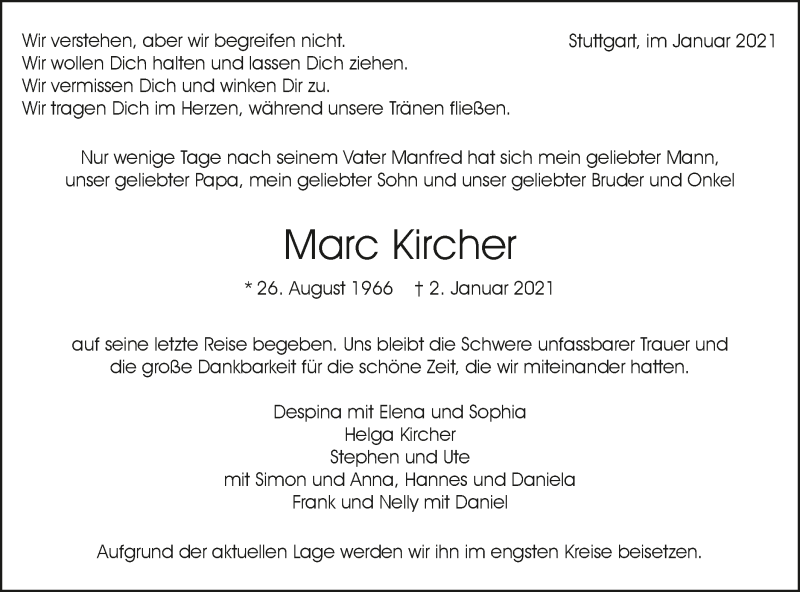 Wir verstehen, aber wir begreifen nicht.
Wir wollen Dich halten und lassen Dich ziehen.
Wir vermissen Dich und winken Dir zu.
Wir tragen Dich im Herzen, während unsere Tränen fließen.

Stuttgart, im Januar 2021

Nur wenige Tage nach seinem Vater Manfred hat sich mein geliebter Mann, unser geliebter Papa, mein geliebter Sohn und unser geliebter Bruder und Onkel

Marc Kircher

* 26. August 1966 † 2. Januar 2021

auf seine letzte Reise begeben. Uns bleibt die Schwere unfassbarer Trauer und die große Dankbarkeit für die schöne Zeit, die wir miteinander hatten.

Despina mit Elena und Sophia
Helga Kircher
Stephen und Ute
mit Simon und Anna, Hannes und Daniela
Frank und Nelly mit Daniel

Aufgrund der aktuellen Lage werden wir ihn im engsten Kreise beisetzen.